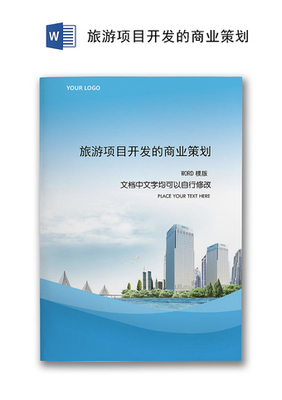 W

旅游项目开发的商业策划

YOUR LOGO

旅游项目开发的商业策划

WORD 模版

文档中文字均可以自行修改

PLACE YOUR TEXT HERE